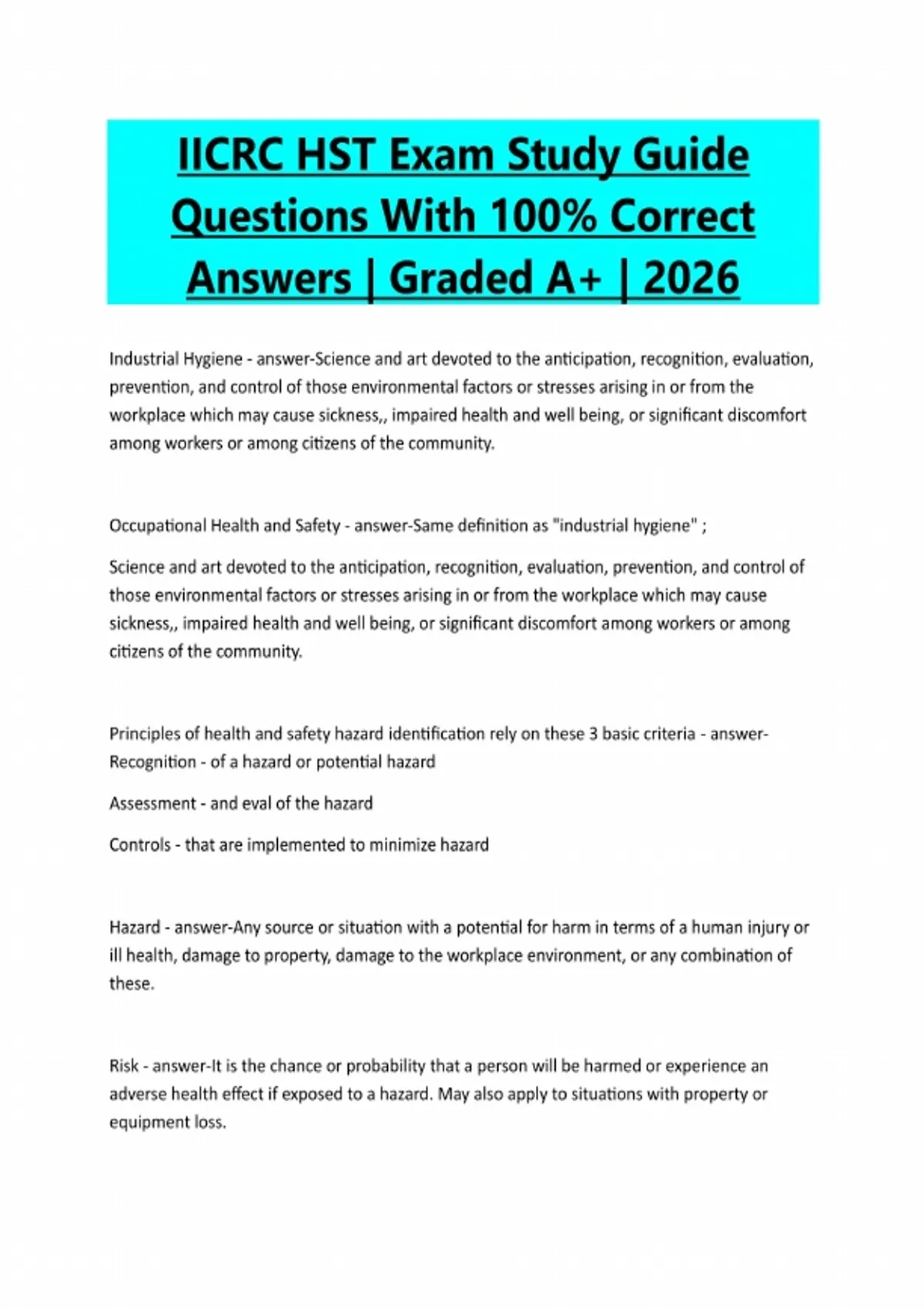 IICRC HST Exam Study Guide Questions With 100% Correct Answers | Graded A+ | 2026

Industrial Hygiene - answer-Science and art devoted to the anticipation, recognition, evaluation, prevention, and control of those environmental factors or stresses arising in or from the workplace which may cause sickness,, impaired health and well being, or significant discomfort among workers or among citizens of the community.

Occupational Health and Safety - answer-Same definition as "industrial hygiene" ;

Science and art devoted to the anticipation, recognition, evaluation, prevention, and control of those environmental factors or stresses arising in or from the workplace which may cause sickness,, impaired health and well being, or significant discomfort among workers or among citizens of the community.

Principles of health and safety hazard identification rely on these 3 basic criteria - answer-Recognition - of a hazard or potential hazard

Assessment - and eval of the hazard

Controls - that are implemented to minimize hazard

Hazard - answer-Any source or situation with a potential for harm in terms of a human injury or ill health, damage to property, damage to the workplace environment, or any combination of these.

Risk - answer-It is the chance or probability that a person will be harmed or experience an adverse health effect if exposed to a hazard. May also apply to situations with property or equipment loss.